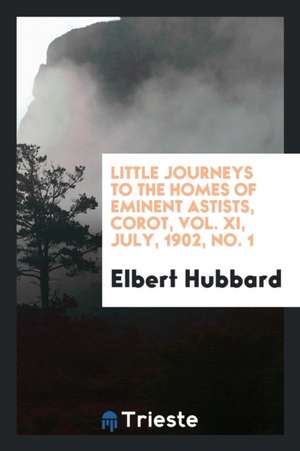 LITTLE JOURNEYS TO THE HOMES OF EMINENT ASTISTS, COROT, VOL. XI, JULY, 1902, NO. 1

Elbert Hubbard

Trieste